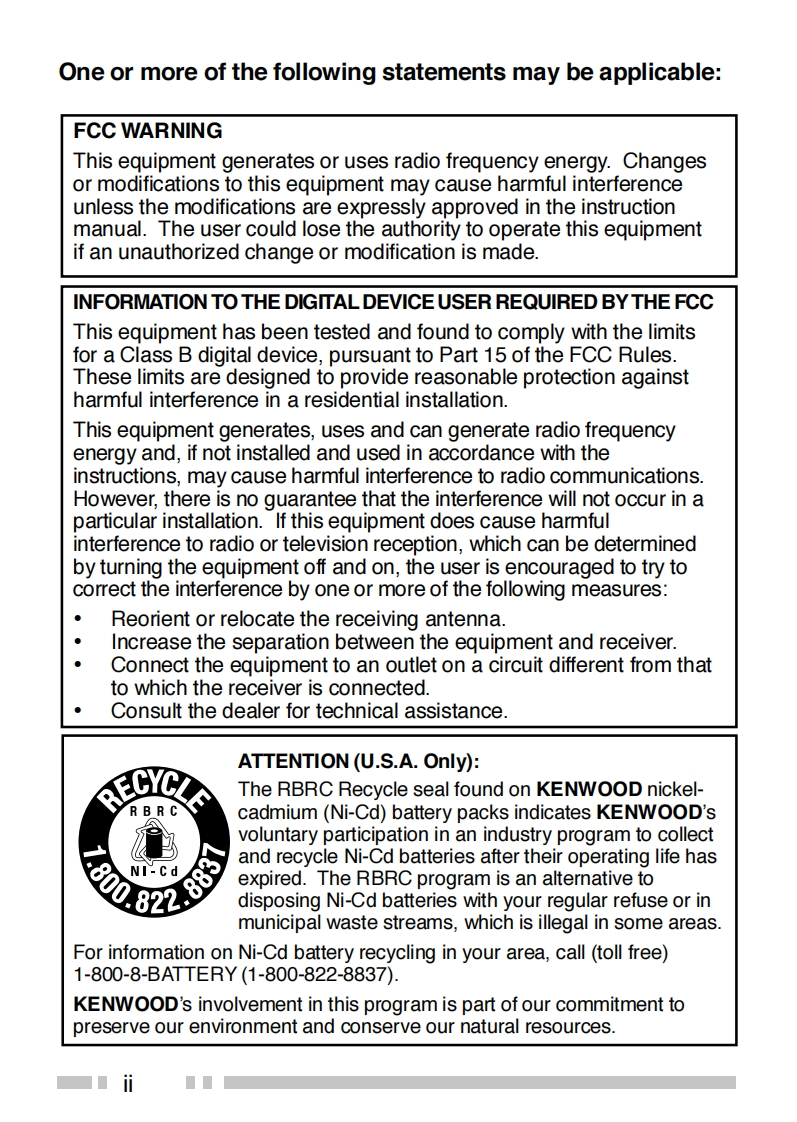 One or more of the following statements may be applicable:

FCC WARNING
This equipment generates or uses radio frequency energy. Changes or modifications to this equipment may cause harmful interference unless the modifications are expressly approved in the instruction manual. The user could lose the authority to operate this equipment if an unauthorized change or modification is made.

INFORMATION TO THE DIGITAL DEVICE USER REQUIRED BY THE FCC
This equipment has been tested and found to comply with the limits for a Class B digital device, pursuant to Part 15 of the FCC Rules. These limits are designed to provide reasonable protection against harmful interference in a residential installation.

This equipment generates, uses and can generate radio frequency energy and, if not installed and used in accordance with the instructions, may cause harmful interference to radio communications. However, there is no guarantee that the interference will not occur in a particular installation. If this equipment does cause harmful interference to radio or television reception, which can be determined by turning the equipment off and on, the user is encouraged to try to correct the interference by one or more of the following measures:
• Reorient or relocate the receiving antenna.
• Increase the separation between the equipment and receiver.
• Connect the equipment to an outlet on a circuit different from that to which the receiver is connected.
• Consult the dealer for technical assistance.

RECYCLE
RBRC
Ni-Cd
1.800.822.8837

ATTENTION (U.S.A. Only):
The RBRC Recycle seal found on KENWOOD nickel-cadmium (Ni-Cd) battery packs indicates KENWOOD's voluntary participation in an industry program to collect and recycle Ni-Cd batteries after their operating life has expired. The RBRC program is an alternative to disposing Ni-Cd batteries with your regular refuse or in municipal waste streams, which is illegal in some areas.

For information on Ni-Cd battery recycling in your area, call (toll free) 1-800-8-BATTERY (1-800-822-8837).

KENWOOD's involvement in this program is part of our commitment to preserve our environment and conserve our natural resources.

ii